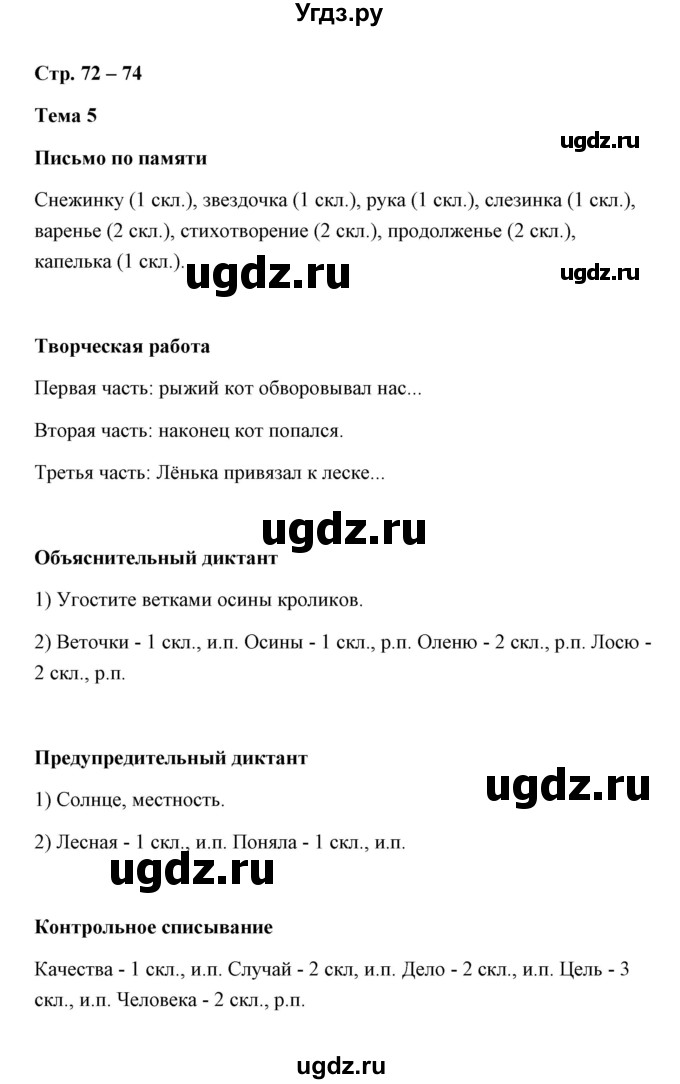 Угдз.ру

Стр. 72 – 74

Тема 5

ugdz.ru

Письмо по памяти

Снежинку (1 скл.), звездочка (1 скл.), рука (1 скл.), слезинка (1 скл.), варенье (2 скл.), стихотворение (2 скл.), продолженье (2 скл.), капелька (1 скл.).

ugdz.ru

ugdz.ru

Творческая работа

Первая часть: рыжий кот обворовывал нас...

Вторая часть: наконец кот попался.

Третья часть: Лёнька привязал к леске...

ugdz.ru

Объяснительный диктант

1) Угостите ветками осины кроликов.

2) Веточки - 1 скл., и.п. Осины - 1 скл., р.п. Оленю - 2 скл., р.п. Лосю - 2 скл., р.п.

Предупредительный диктант

ugdz.ru

1) Солнце, местность.

2) Лесная - 1 скл., и.п. Поняла - 1 скл., и.п.

ugdz.ru

Контрольное списывание

Качества - 1 скл., и.п. Случай - 2 скл, и.п. Дело - 2 скл., и.п. Цель - 3 скл., и.п. Человека - 2 скл., р.п.

ugdz.ru